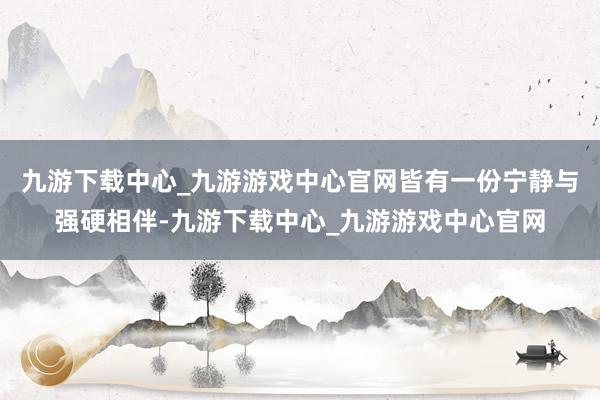 九游下载中心_九游游戏中心官网皆有一份宁静与强硬相伴-九游下载中心_九游游戏中心官网